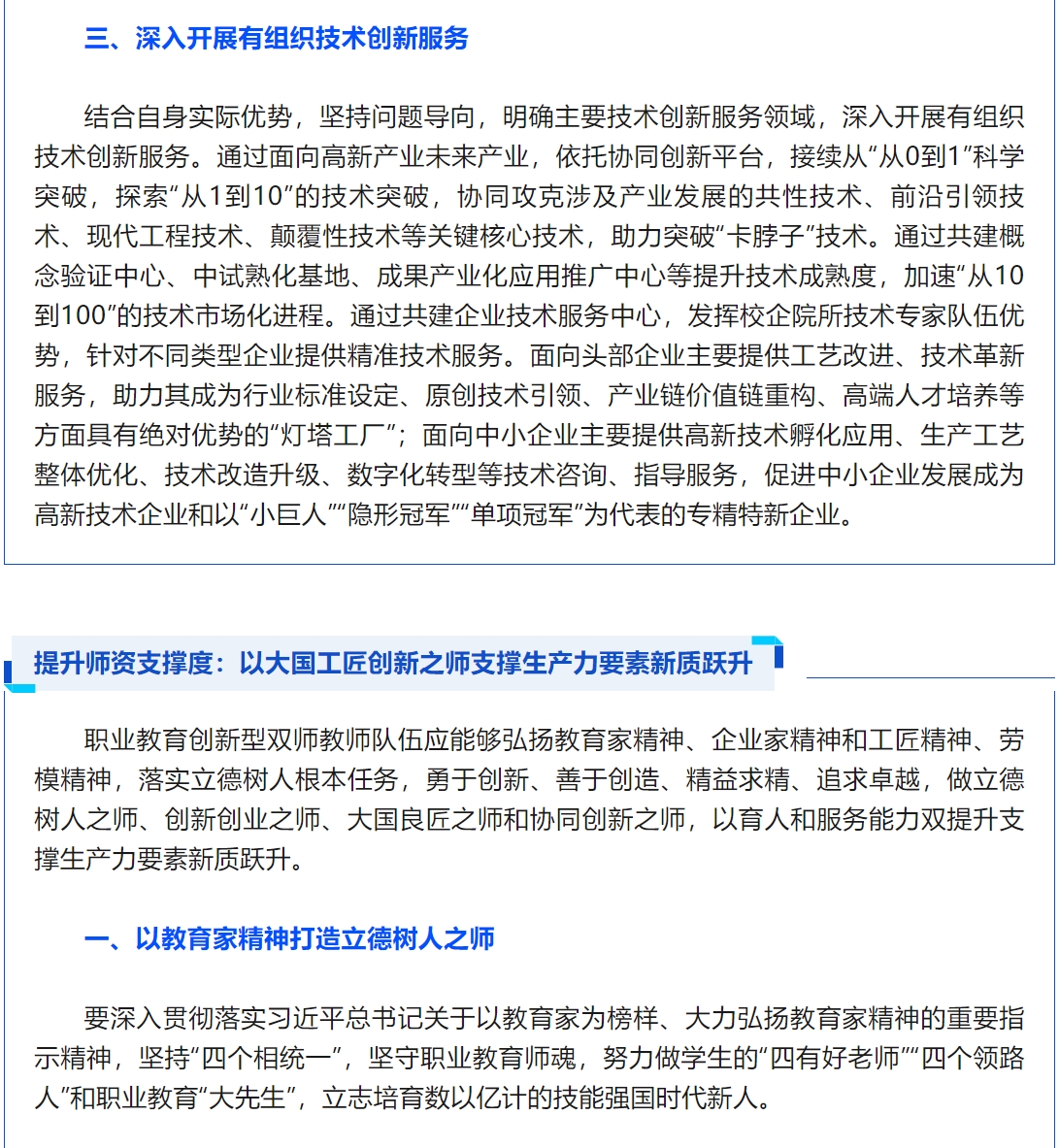 三、深入开展有组织技术创新服务

结合自身实际优势，坚持问题导向，明确主要技术创新服务领域，深入开展有组织技术创新服务。通过面向高新产业未来产业，依托协同创新平台，接续从“从0到1”科学突破，探索“从1到10”的技术突破，协同攻克涉及产业发展的共性技术、前沿引领技术、现代工程技术、颠覆性技术等关键核心技术，助力突破“卡脖子”技术。通过共建概念验证中心、中试熟化基地、成果产业化应用推广中心等提升技术成熟度，加速“从10到100”的技术市场化进程。通过共建企业技术服务中心，发挥校企院所技术专家队伍优势，针对不同类型企业提供精准技术服务。面向头部企业主要提供工艺改进、技术革新服务，助力其成为行业标准设定、原创技术引领、产业链价值链重构、高端人才培养等方面具有绝对优势的“灯塔工厂”；面向中小企业主要提供高新技术孵化应用、生产工艺整体优化、技术改造升级、数字化转型等技术咨询、指导服务，促进中小企业发展成为高新技术企业和以“小巨人”“隐形冠军”“单项冠军”为代表的专精特新企业。

提升师资支撑度：以大国工匠创新之师支撑生产力要素新质跃升

职业教育创新型双师教师队伍应能够弘扬教育家精神、企业家精神和工匠精神、劳模精神，落实立德树人根本任务，勇于创新、善于创造、精益求精、追求卓越，做立德树人之师、创新创业之师、大国良匠之师和协同创新之师，以育人和服务能力双提升支撑生产力要素新质跃升。

一、以教育家精神打造立德树人之师

要深入贯彻落实习近平总书记关于以教育家为榜样、大力弘扬教育家精神的重要指示精神，坚持“四个相统一”，坚守职业教育师魂，努力做学生的“四有好老师”“四个领路人”和职业教育“大先生”，立志培育数以亿计的技能强国时代新人。